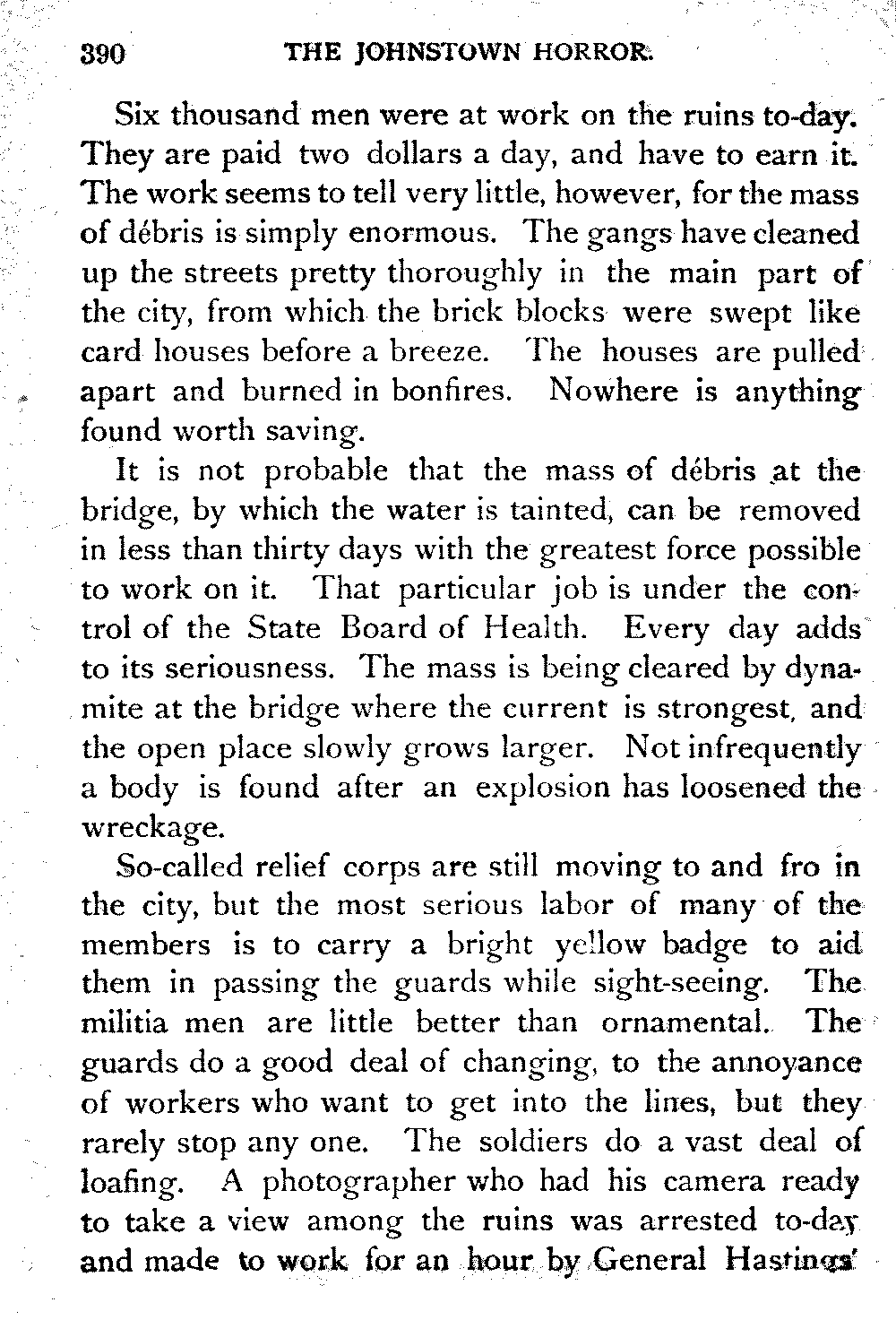 390 THE JOHNSTOWN HORROR.

Six thousand men were at work on the ruins to-day. They are paid two dollars a day, and have to earn it. The work seems to tell very little, however, for the mass of débris is simply enormous. The gangs have cleaned up the streets pretty thoroughly in the main part of the city, from which the brick blocks were swept like card houses before a breeze. The houses are pulled apart and burned in bonfires. Nowhere is anything found worth saving.

It is not probable that the mass of débris at the bridge, by which the water is tainted, can be removed in less than thirty days with the greatest force possible to work on it. That particular job is under the control of the State Board of Health. Every day adds to its seriousness. The mass is being cleared by dynamite at the bridge where the current is strongest, and the open place slowly grows larger. Not infrequently a body is found after an explosion has loosened the wreckage.

So-called relief corps are still moving to and fro in the city, but the most serious labor of many of the members is to carry a bright yellow badge to aid them in passing the guards while sight-seeing. The militia men are little better than ornamental. The guards do a good deal of changing, to the annoyance of workers who want to get into the lines, but they rarely stop any one. The soldiers do a vast deal of loafing. A photographer who had his camera ready to take a view among the ruins was arrested to-day and made to work for an hour by General Hastings'